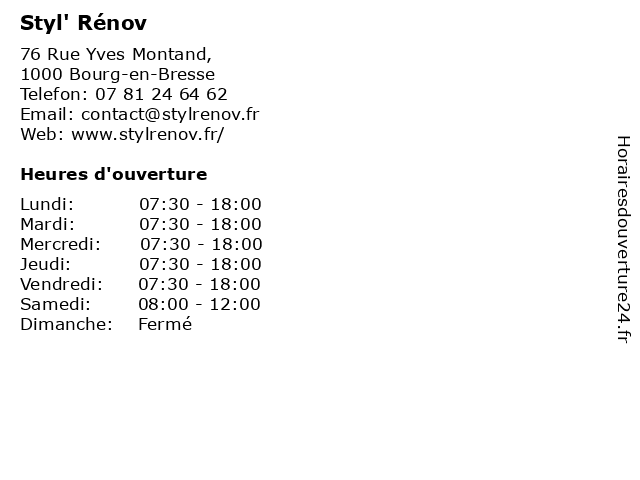 Styl' Rénov

76 Rue Yves Montand,
1000 Bourg-en-Bresse
Telefon: 07 81 24 64 62
Email: contact@stylrenov.fr
Web: www.stylrenov.fr/

Heures d'ouverture

Lundi: 07:30 - 18:00
Mardi: 07:30 - 18:00
Mercredi: 07:30 - 18:00
Jeudi: 07:30 - 18:00
Vendredi: 07:30 - 18:00
Samedi: 08:00 - 12:00
Dimanche: Fermé

Horairesdouverture24.fr